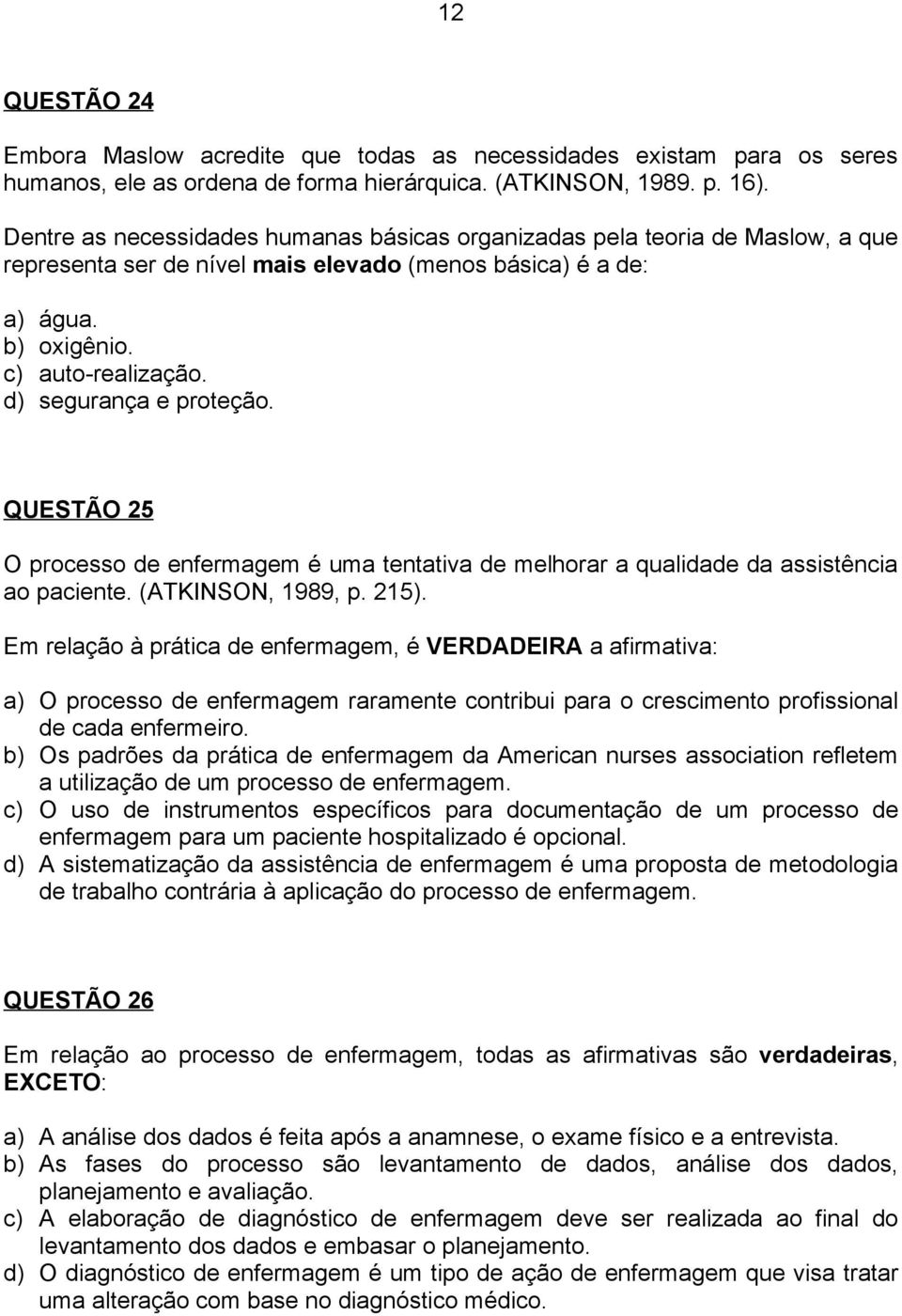 12

QUESTÃO 24

Embora Maslow acredite que todas as necessidades existam para os seres humanos, ele as ordena de forma hierárquica. (ATKINSON, 1989. p. 16).

Dentre as necessidades humanas básicas organizadas pela teoria de Maslow, a que representa ser de nível mais elevado (menos básica) é a de:

a) água.
b) oxigênio.
c) auto-realização.
d) segurança e proteção.

QUESTÃO 25

O processo de enfermagem é uma tentativa de melhorar a qualidade da assistência ao paciente. (ATKINSON, 1989, p. 215).

Em relação à prática de enfermagem, é VERDADEIRA a afirmativa:

a) O processo de enfermagem raramente contribui para o crescimento profissional de cada enfermeiro.
b) Os padrões da prática de enfermagem da American nurses association refletem a utilização de um processo de enfermagem.
c) O uso de instrumentos específicos para documentação de um processo de enfermagem para um paciente hospitalizado é opcional.
d) A sistematização da assistência de enfermagem é uma proposta de metodologia de trabalho contrária à aplicação do processo de enfermagem.

QUESTÃO 26

Em relação ao processo de enfermagem, todas as afirmativas são verdadeiras, EXCETO:

a) A análise dos dados é feita após a anamnese, o exame físico e a entrevista.
b) As fases do processo são levantamento de dados, análise dos dados, planejamento e avaliação.
c) A elaboração de diagnóstico de enfermagem deve ser realizada ao final do levantamento dos dados e embasar o planejamento.
d) O diagnóstico de enfermagem é um tipo de ação de enfermagem que visa tratar uma alteração com base no diagnóstico médico.